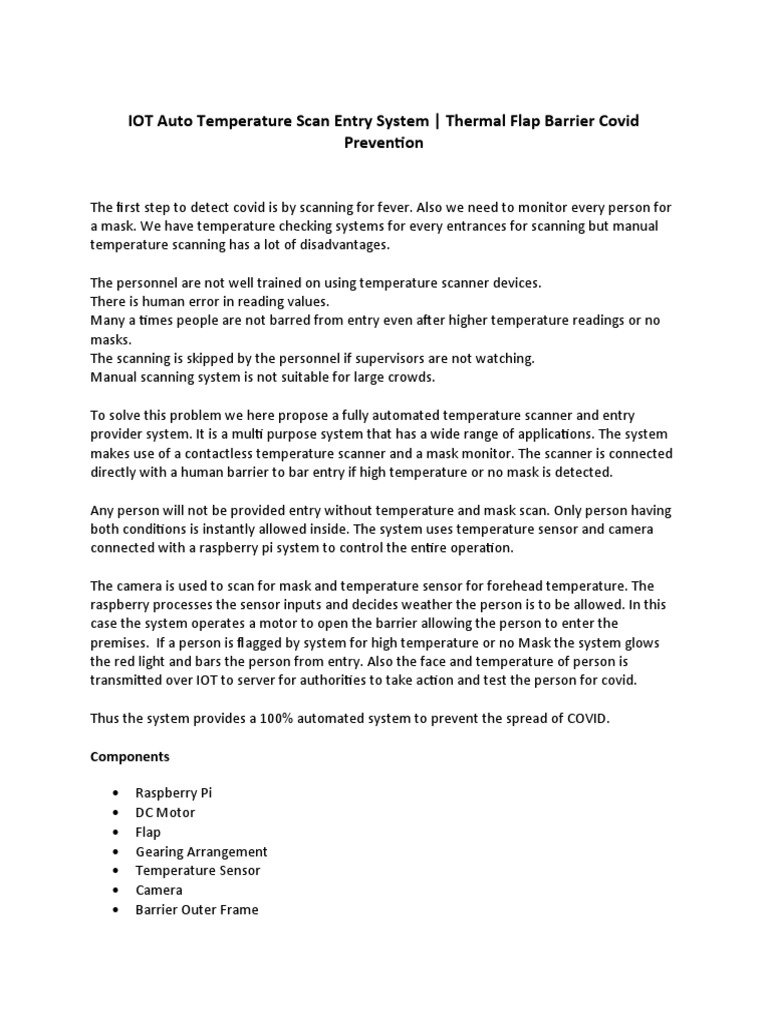 IOT Auto Temperature Scan Entry System | Thermal Flap Barrier Covid Prevention

The first step to detect covid is by scanning for fever. Also we need to monitor every person for a mask. We have temperature checking systems for every entrances for scanning but manual temperature scanning has a lot of disadvantages.

The personnel are not well trained on using temperature scanner devices.
There is human error in reading values.
Many a times people are not barred from entry even after higher temperature readings or no masks.
The scanning is skipped by the personnel if supervisors are not watching.
Manual scanning system is not suitable for large crowds.

To solve this problem we here propose a fully automated temperature scanner and entry provider system. It is a multi purpose system that has a wide range of applications. The system makes use of a contactless temperature scanner and a mask monitor. The scanner is connected directly with a human barrier to bar entry if high temperature or no mask is detected.

Any person will not be provided entry without temperature and mask scan. Only person having both conditions is instantly allowed inside. The system uses temperature sensor and camera connected with a raspberry pi system to control the entire operation.

The camera is used to scan for mask and temperature sensor for forehead temperature. The raspberry processes the sensor inputs and decides weather the person is to be allowed. In this case the system operates a motor to open the barrier allowing the person to enter the premises. If a person is flagged by system for high temperature or no Mask the system glows the red light and bars the person from entry. Also the face and temperature of person is transmitted over IOT to server for authorities to take action and test the person for covid.

Thus the system provides a 100% automated system to prevent the spread of COVID.

Components

• Raspberry Pi
• DC Motor
• Flap
• Gearing Arrangement
• Temperature Sensor
• Camera
• Barrier Outer Frame